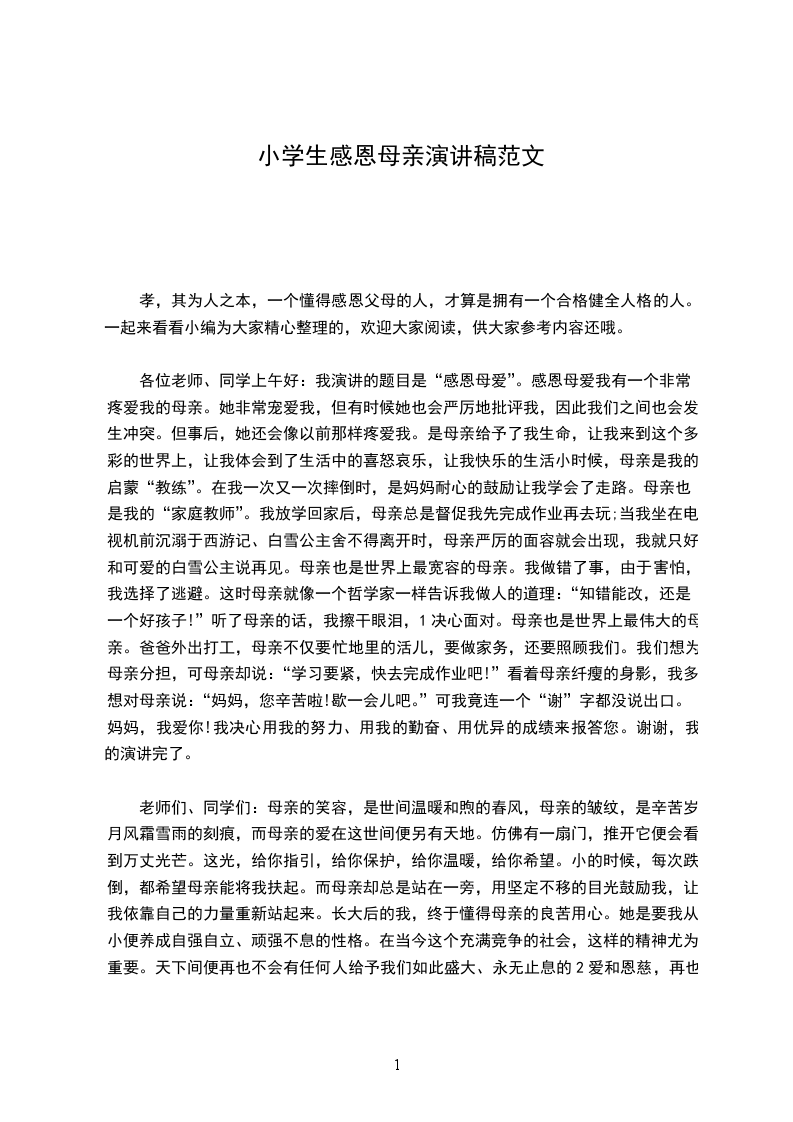 小学生感恩母亲演讲稿范文

孝，其为人之本，一个懂得感恩父母的人，才算是拥有一个合格健全人格的人。一起来看看小编为大家精心整理的，欢迎大家阅读，供大家参考内容还哦。

各位老师、同学上午好：我演讲的题目是“感恩母爱”。感恩母爱我有一个非常疼爱我的母亲。她非常宠爱我，但有时候她也会严厉地批评我，因此我们之间也会发生冲突。但事后，她还会像以前那样疼爱我。是母亲给予了我生命，让我来到这个多彩的世界上，让我体会到了生活中的喜怒哀乐，让我快乐的生活小时候，母亲是我的启蒙“教练”。在我一次又一次摔倒时，是妈妈耐心的鼓励让我学会了走路。母亲也是我的“家庭教师”。我放学回家后，母亲总是督促我先完成作业再去玩;当我坐在电视机前沉溺于西游记、白雪公主舍不得离开时，母亲严厉的面容就会出现，我就只好和可爱的白雪公主说再见。母亲也是世界上最宽容的母亲。我做错了事，由于害怕，我选择了逃避。这时母亲就像一个哲学家一样告诉我做人的道理：“知错能改，还是一个好孩子!”听了母亲的话，我擦干眼泪，1 决心面对。母亲也是世界上最伟大的母亲。爸爸外出打工，母亲不仅要忙地里的活儿，要做家务，还要照顾我们。我们想为母亲分担，可母亲却说：“学习要紧，快去完成作业吧!”看着母亲纤瘦的身影，我多想对母亲说：“妈妈，您辛苦啦!歇一会儿吧。”可我竟连一个“谢”字都没说出口。妈妈，我爱你!我决心用我的努力、用我的勤奋、用优异的成绩来报答您。谢谢，我的演讲完了。

老师们、同学们：母亲的笑容，是世间温暖和煦的春风，母亲的皱纹，是辛苦岁月风霜雪雨的刻痕，而母亲的爱在这世间便另有天地。仿佛有一扇门，推开它便会看到万丈光芒。这光，给你指引，给你保护，给你温暖，给你希望。小的时候，每次跌倒，都希望母亲能将我扶起。而母亲却总是站在一旁，用坚定不移的目光鼓励我，让我依靠自己的力量重新站起来。长大后的我，终于懂得母亲的良苦用心。她是要我从小便养成自强自立、顽强不息的性格。在当今这个充满竞争的社会，这样的精神尤为重要。天下间便再也不会有任何人给予我们如此盛大、永无止息的 2 爱和恩慈，再也

1